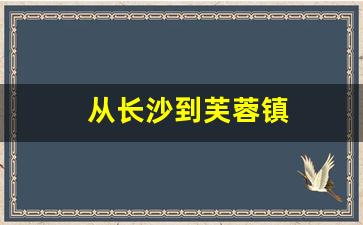 从长沙到芙蓉镇